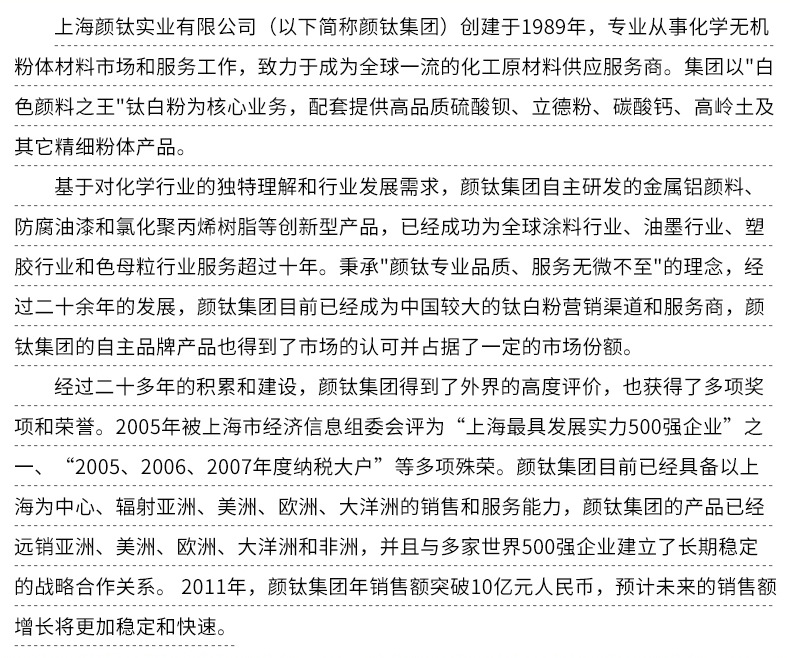 上海颜钛实业有限公司（以下简称颜钛集团）创建于1989年，专业从事化学无机粉体材料市场和服务工作，致力于成为全球一流的化工原材料供应服务商。集团以"白色颜料之王"钛白粉为核心业务，配套提供高品质硫酸钡、立德粉、碳酸钙、高岭土及其它精细粉体产品。

基于对化学行业的独特理解和行业发展需求，颜钛集团自主研发的金属铝颜料、防腐油漆和氯化聚丙烯树脂等创新型产品，已经成功为全球涂料行业、油墨行业、塑胶行业和色母粒行业服务超过十年。秉承"颜钛专业品质、服务无微不至"的理念，经过二十余年的发展，颜钛集团目前已经成为中国较大的钛白粉营销渠道和服务商，颜钛集团的自主品牌产品也得到了市场的认可并占据了一定的市场份额。

经过二十多年的积累和建设，颜钛集团得到了外界的高度评价，也获得了多项奖项和荣誉。2005年被上海市经济信息组委会评为“上海最具发展实力500强企业”之一、“2005、2006、2007年度纳税大户”等多项殊荣。颜钛集团目前已经具备以上海为中心、辐射亚洲、美洲、欧洲、大洋洲的销售和服务能力，颜钛集团的产品已经远销亚洲、美洲、欧洲、大洋洲和非洲，并且与多家世界500强企业建立了长期稳定的战略合作关系。 2011年，颜钛集团年销售额突破10亿元人民币，预计未来的销售额增长将更加稳定和快速。